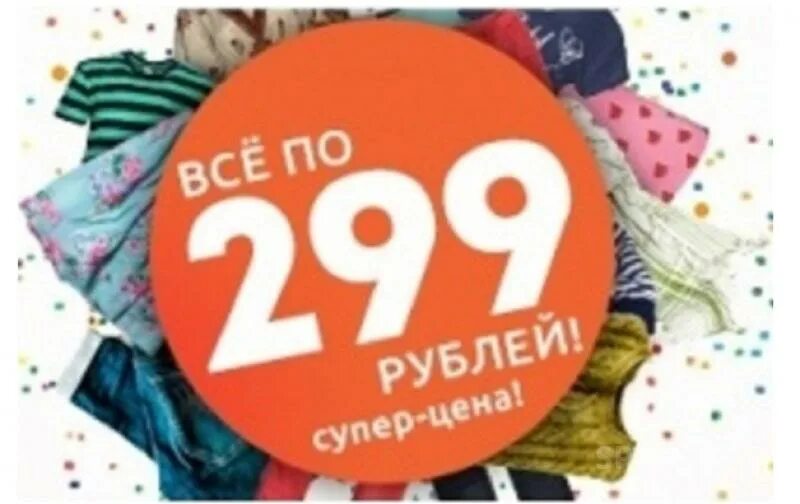 ВСЁ ПО
299
РУБЛЕЙ!
супер-цена!